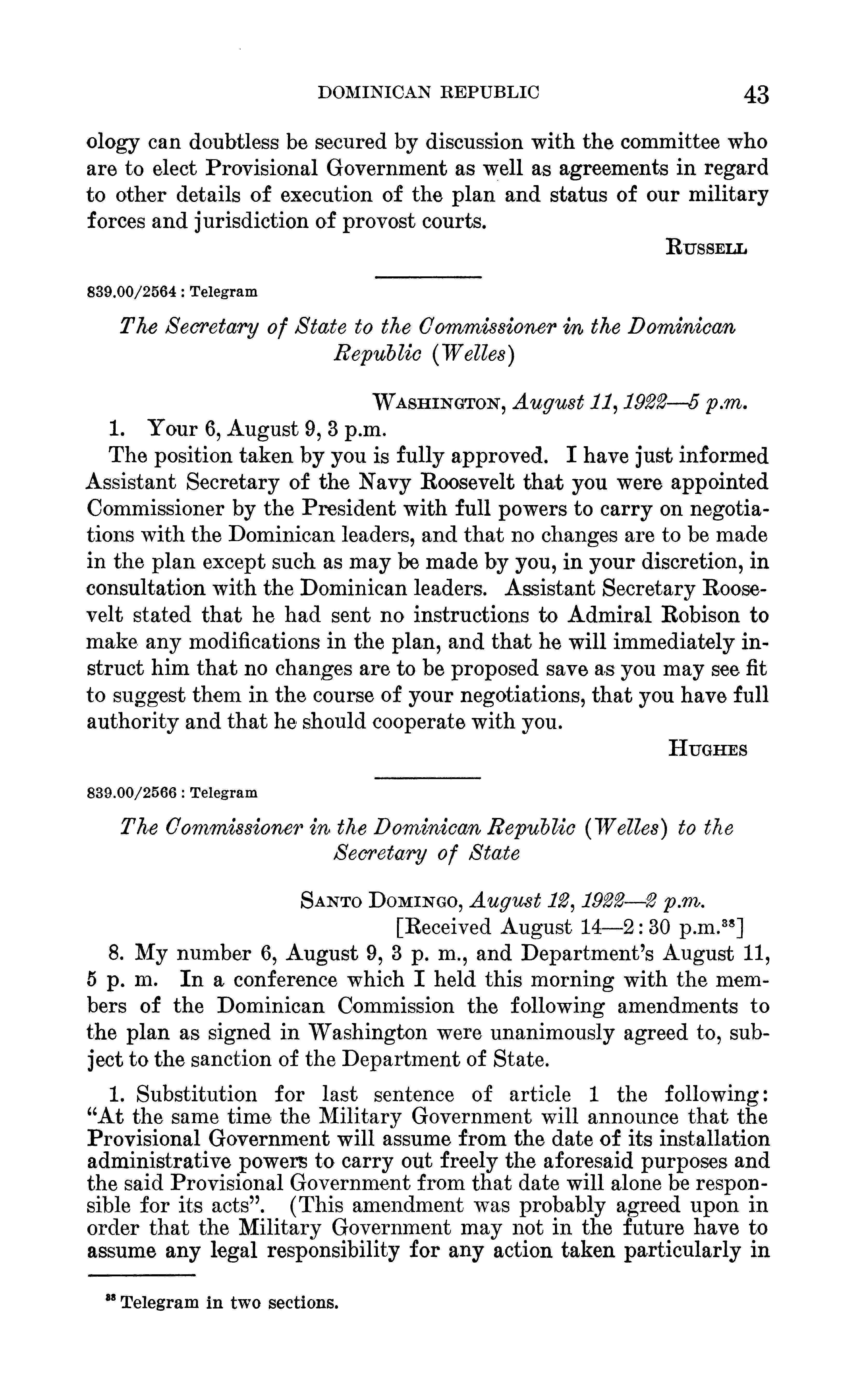 DOMINICAN REPUBLIC 43

ology can doubtless be secured by discussion with the committee who are to elect Provisional Government as well as agreements in regard to other details of execution of the plan and status of our military forces and jurisdiction of provost courts.

RUSSELL

839.00/2564 : Telegram

The Secretary of State to the Commissioner in the Dominican Republic (Welles)

WASHINGTON, August 11, 1922—5 p.m.

1. Your 6, August 9, 3 p.m.

The position taken by you is fully approved. I have just informed Assistant Secretary of the Navy Roosevelt that you were appointed Commissioner by the President with full powers to carry on negotiations with the Dominican leaders, and that no changes are to be made in the plan except such as may be made by you, in your discretion, in consultation with the Dominican leaders. Assistant Secretary Roosevelt stated that he had sent no instructions to Admiral Robison to make any modifications in the plan, and that he will immediately instruct him that no changes are to be proposed save as you may see fit to suggest them in the course of your negotiations, that you have full authority and that he should cooperate with you.

HUGHES

839.00/2566 : Telegram

The Commissioner in the Dominican Republic (Welles) to the Secretary of State

SANTO DOMINGO, August 12, 1922—2 p.m.
[Received August 14—2:30 p.m.$^{38}$]

8. My number 6, August 9, 3 p. m., and Department's August 11, 5 p. m. In a conference which I held this morning with the members of the Dominican Commission the following amendments to the plan as signed in Washington were unanimously agreed to, subject to the sanction of the Department of State.

1. Substitution for last sentence of article 1 the following: "At the same time the Military Government will announce that the Provisional Government will assume from the date of its installation administrative powers to carry out freely the aforesaid purposes and the said Provisional Government from that date will alone be responsible for its acts". (This amendment was probably agreed upon in order that the Military Government may not in the future have to assume any legal responsibility for any action taken particularly in

$^{38}$ Telegram in two sections.